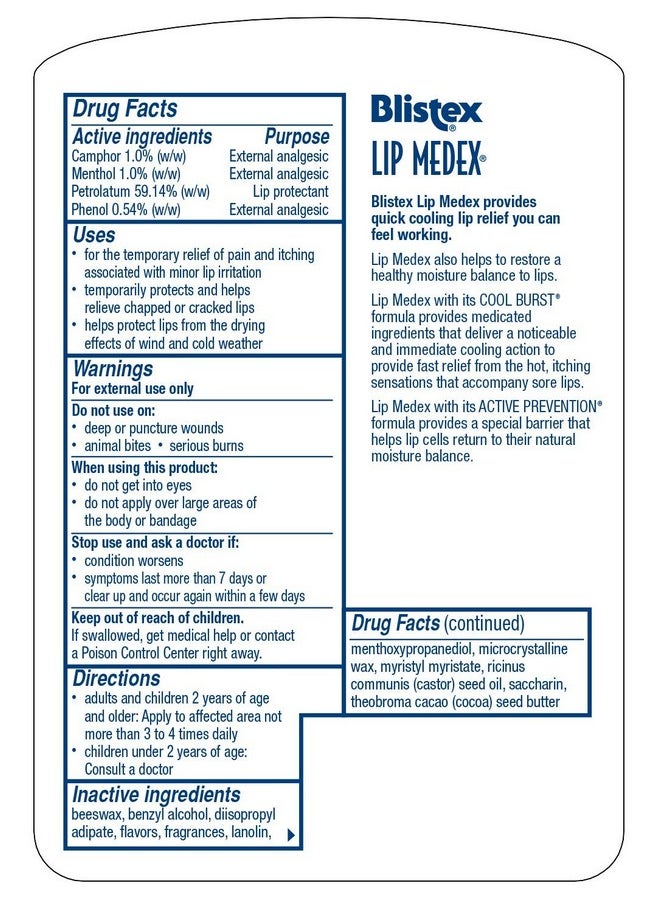 Drug Facts

| Active ingredients | Purpose |
|---|---|
| Camphor 1.0% (w/w) | External analgesic |
| Menthol 1.0% (w/w) | External analgesic |
| Petrolatum 59.14% (w/w) | Lip protectant |
| Phenol 0.54% (w/w) | External analgesic |

Uses
• for the temporary relief of pain and itching associated with minor lip irritation
• temporarily protects and helps relieve chapped or cracked lips
• helps protect lips from the drying effects of wind and cold weather

Warnings
For external use only

Do not use on:
• deep or puncture wounds
• animal bites • serious burns

When using this product:
• do not get into eyes
• do not apply over large areas of the body or bandage

Stop use and ask a doctor if:
• condition worsens
• symptoms last more than 7 days or clear up and occur again within a few days

Keep out of reach of children.
If swallowed, get medical help or contact a Poison Control Center right away.

Directions
• adults and children 2 years of age and older: Apply to affected area not more than 3 to 4 times daily
• children under 2 years of age: Consult a doctor

Inactive ingredients
beeswax, benzyl alcohol, diisopropyl adipate, flavors, fragrances, lanolin,

Blistex®
LIP MEDEX®

Blistex Lip Medex provides quick cooling lip relief you can feel working.

Lip Medex also helps to restore a healthy moisture balance to lips.

Lip Medex with its COOL BURST® formula provides medicated ingredients that deliver a noticeable and immediate cooling action to provide fast relief from the hot, itching sensations that accompany sore lips.

Lip Medex with its ACTIVE PREVENTION® formula provides a special barrier that helps lip cells return to their natural moisture balance.

Drug Facts (continued)
menthoxypropanediol, microcrystalline wax, myristyl myristate, ricinus communis (castor) seed oil, saccharin, theobroma cacao (cocoa) seed butter